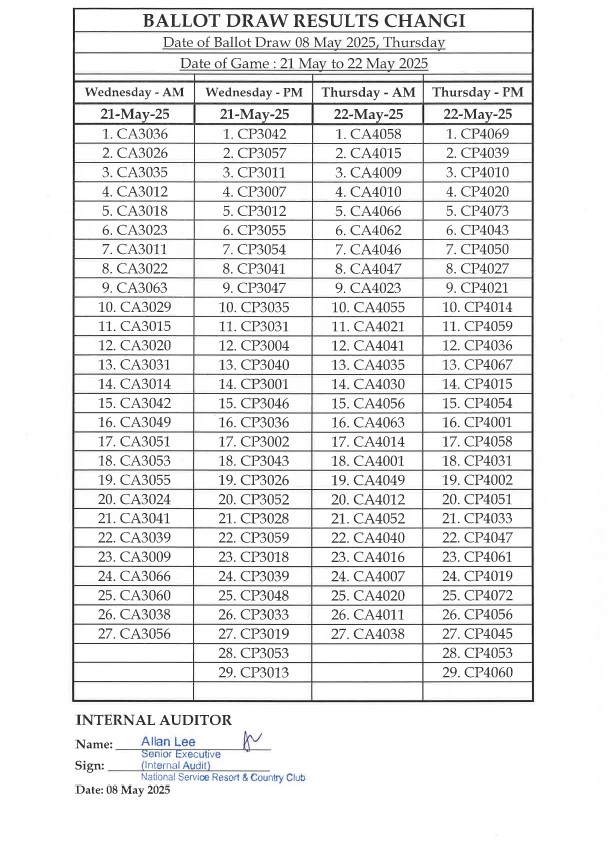 BALLOT DRAW RESULTS CHANGI

Date of Ballot Draw 08 May 2025, Thursday

Date of Game : 21 May to 22 May 2025

| Wednesday - AM | Wednesday - PM | Thursday - AM | Thursday - PM |
|---|---|---|---|
| 21-May-25 | 21-May-25 | 22-May-25 | 22-May-25 |
| 1. CA3036 | 1. CP3042 | 1. CA4058 | 1. CP4069 |
| 2. CA3026 | 2. CP3057 | 2. CA4015 | 2. CP4039 |
| 3. CA3035 | 3. CP3011 | 3. CA4009 | 3. CP4010 |
| 4. CA3012 | 4. CP3007 | 4. CA4010 | 4. CP4020 |
| 5. CA3018 | 5. CP3012 | 5. CA4066 | 5. CP4073 |
| 6. CA3023 | 6. CP3055 | 6. CA4062 | 6. CP4043 |
| 7. CA3011 | 7. CP3054 | 7. CA4046 | 7. CP4050 |
| 8. CA3022 | 8. CP3041 | 8. CA4047 | 8. CP4027 |
| 9. CA3063 | 9. CP3047 | 9. CA4023 | 9. CP4021 |
| 10. CA3029 | 10. CP3035 | 10. CA4055 | 10. CP4014 |
| 11. CA3015 | 11. CP3031 | 11. CA4021 | 11. CP4059 |
| 12. CA3020 | 12. CP3004 | 12. CA4041 | 12. CP4036 |
| 13. CA3031 | 13. CP3040 | 13. CA4035 | 13. CP4067 |
| 14. CA3014 | 14. CP3001 | 14. CA4030 | 14. CP4015 |
| 15. CA3042 | 15. CP3046 | 15. CA4056 | 15. CP4054 |
| 16. CA3049 | 16. CP3036 | 16. CA4063 | 16. CP4001 |
| 17. CA3051 | 17. CP3002 | 17. CA4014 | 17. CP4058 |
| 18. CA3053 | 18. CP3043 | 18. CA4001 | 18. CP4031 |
| 19. CA3055 | 19. CP3026 | 19. CA4049 | 19. CP4002 |
| 20. CA3024 | 20. CP3052 | 20. CA4012 | 20. CP4051 |
| 21. CA3041 | 21. CP3028 | 21. CA4052 | 21. CP4033 |
| 22. CA3039 | 22. CP3059 | 22. CA4040 | 22. CP4047 |
| 23. CA3009 | 23. CP3018 | 23. CA4016 | 23. CP4061 |
| 24. CA3066 | 24. CP3039 | 24. CA4007 | 24. CP4019 |
| 25. CA3060 | 25. CP3048 | 25. CA4020 | 25. CP4072 |
| 26. CA3038 | 26. CP3033 | 26. CA4011 | 26. CP4056 |
| 27. CA3056 | 27. CP3019 | 27. CA4038 | 27. CP4045 |
| | 28. CP3053 | | 28. CP4053 |
| | 29. CP3013 | | 29. CP4060 |
| | | | |

INTERNAL AUDITOR

Name: Allan Lee
Senior Executive
Sign: (Internal Audit)
National Service Resort & Country Club
Date: 08 May 2025